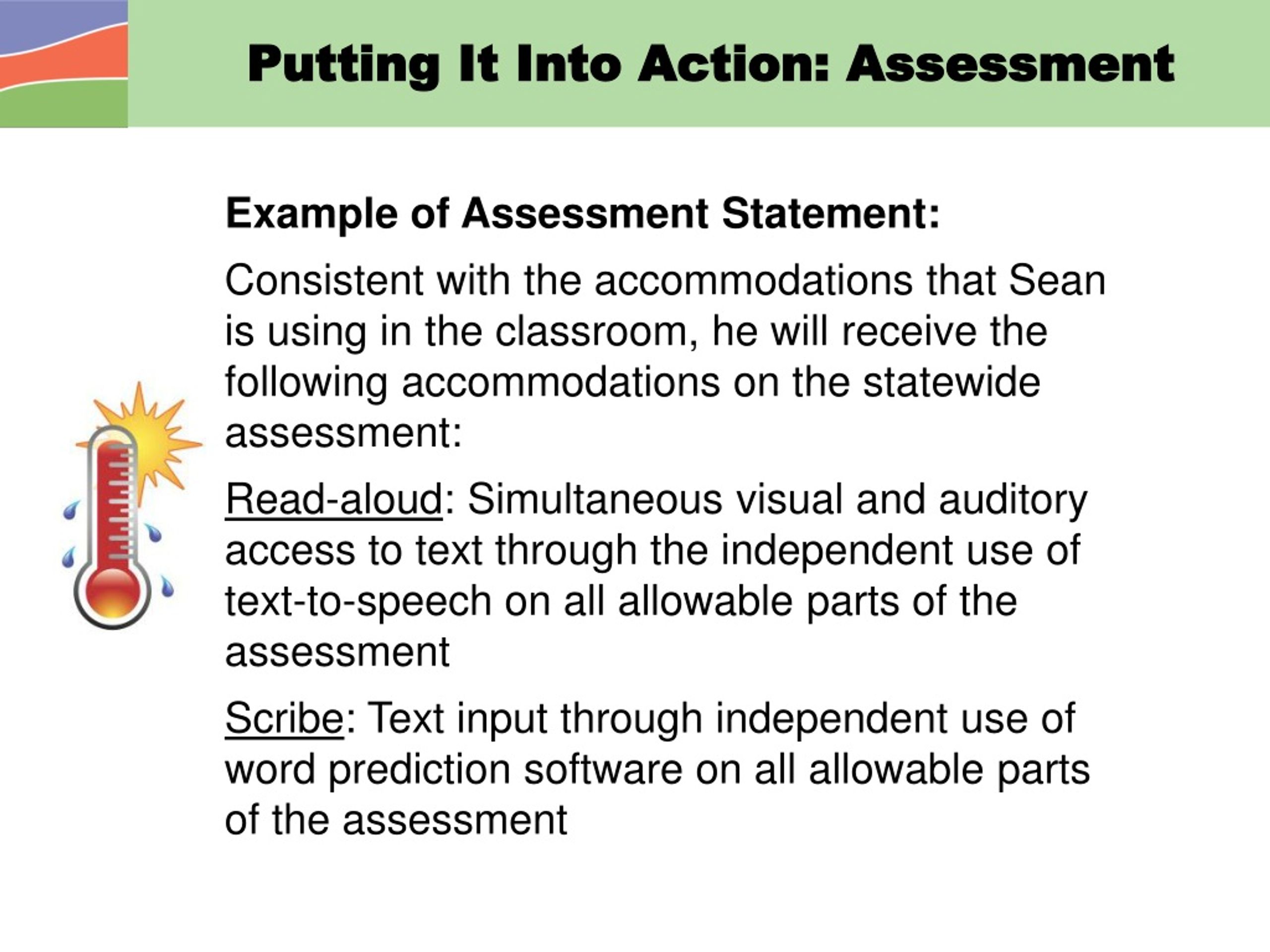 Putting It Into Action: Assessment

Example of Assessment Statement:

Consistent with the accommodations that Sean is using in the classroom, he will receive the following accommodations on the statewide assessment:

Read-aloud: Simultaneous visual and auditory access to text through the independent use of text-to-speech on all allowable parts of the assessment

Scribe: Text input through independent use of word prediction software on all allowable parts of the assessment